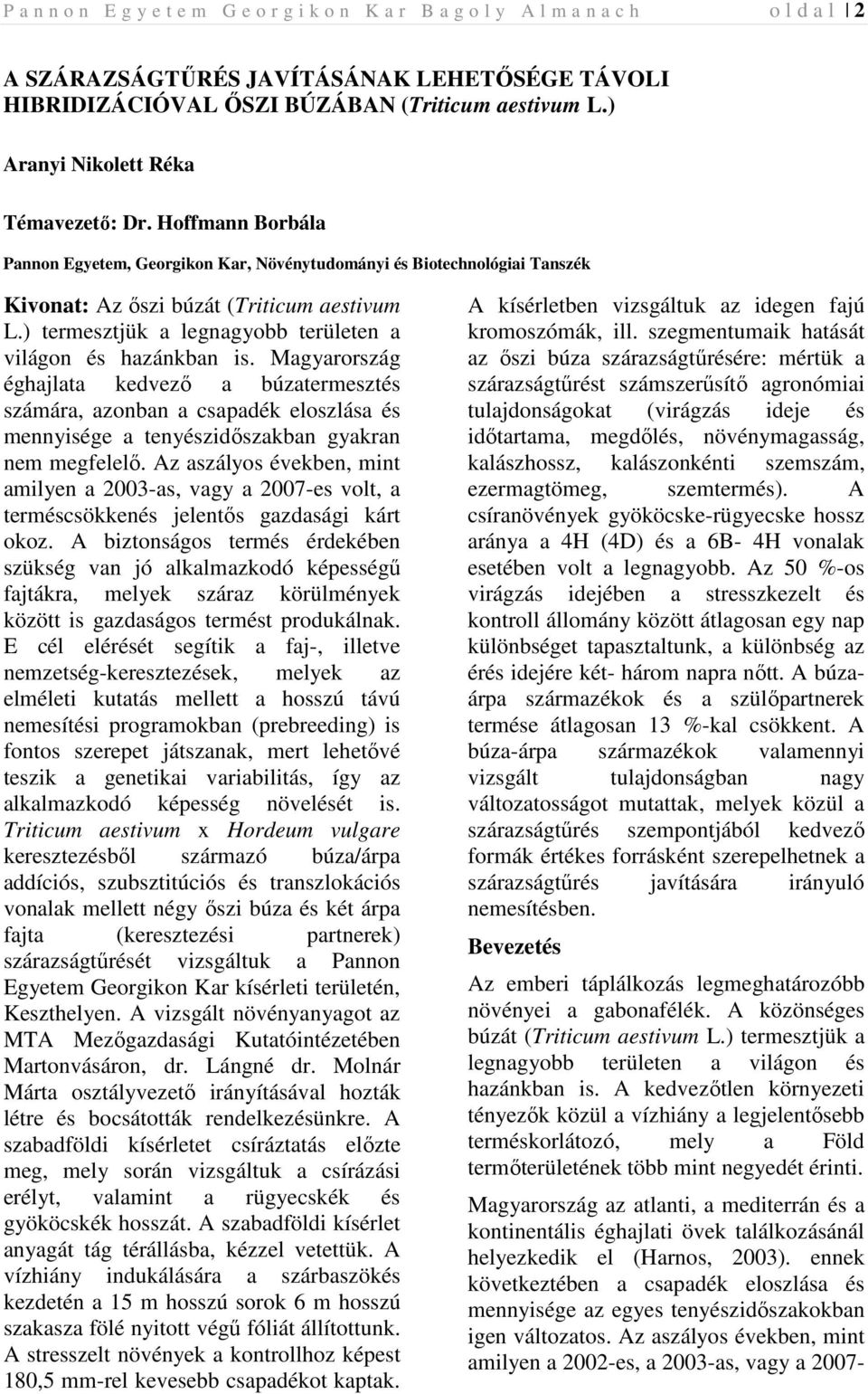 Pannon Egyetem Georgikon Kar Bagoly Almanach oldal | 2

A SZÁRAZSÁGTŰRÉS JAVÍTÁSÁNAK LEHETŐSÉGE TÁVOLI HIBRIDIZÁCIÓVAL ŐSZI BÚZÁBAN (Triticum aestivum L.)

Aranyi Nikolett Réka

Témavezető: Dr. Hoffmann Borbála

Pannon Egyetem, Georgikon Kar, Növénytudományi és Biotechnológiai Tanszék

Kivonat: Az őszi búzát (Triticum aestivum L.) termesztjük a legnagyobb területen a világon és hazánkban is. Magyarország éghajlata kedvező a búzatermesztés számára, azonban a csapadék eloszlása és mennyisége a tenyészidőszakban gyakran nem megfelelő. Az aszályos években, mint amilyen a 2003-as, vagy a 2007-es volt, a terméscsökkenés jelentős gazdasági kárt okoz. A biztonságos termés érdekében szükség van jó alkalmazkodó képességű fajtákra, melyek száraz körülmények között is gazdaságos termést produkálnak. E cél elérését segítik a faj-, illetve nemzetség-keresztezések, melyek az elméleti kutatás mellett a hosszú távú nemesítési programokban (prebreeding) is fontos szerepet játszanak, mert lehetővé teszik a genetikai variabilitás, így az alkalmazkodó képesség növelését is. Triticum aestivum x Hordeum vulgare keresztezésből származó búza/árpa addíciós, szubsztitúciós és transzlokációs vonalak mellett négy őszi búza és két árpa fajta (keresztezési partnerek) szárazságtűrését vizsgáltuk a Pannon Egyetem Georgikon Kar kísérleti területén, Keszthelyen. A vizsgált növényanyagot az MTA Mezőgazdasági Kutatóintézetében Martonvásáron, dr. Lángné dr. Molnár Márta osztályvezető irányításával hozták létre és bocsátották rendelkezésünkre. A szabadföldi kísérletet csíráztatás előzte meg, mely során vizsgáltuk a csírázási erélyt, valamint a rügyecskék és gyököcskék hosszát. A szabadföldi kísérlet anyagát tág térállásba, kézzel vetettük. A vízhiány indukálására a szárbaszökés kezdetén a 15 m hosszú sorok 6 m hosszú szakasza fölé nyitott végű fóliát állítottunk. A stresszelt növények a kontrollhoz képest 180,5 mm-rel kevesebb csapadékot kaptak.

A kísérletben vizsgáltuk az idegen fajú kromoszómák, ill. szegmentumaik hatását az őszi búza szárazságtűrésére: mértük a szárazságtűrést számszerűsítő agronómiai tulajdonságokat (virágzás ideje és időtartama, megdőlés, növénymagasság, kalászhossz, kalászonkénti szemszám, ezermagtömeg, szemtermés). A csíranövények gyököcske-rügyecske hossz aránya a 4H (4D) és a 6B- 4H vonalak esetében volt a legnagyobb. Az 50 %-os virágzás idejében a stresszkezelt és kontroll állomány között átlagosan egy nap különbséget tapasztaltunk, a különbség az érés idejére két- három napra nőtt. A búza-árpa származékok és a szülőpartnerek termése átlagosan 13 %-kal csökkent. A búza-árpa származékok valamennyi vizsgált tulajdonságban nagy változatosságot mutattak, melyek közül a szárazságtűrés szempontjából kedvező formák értékes forrásként szerepelhetnek a szárazságtűrés javítására irányuló nemesítésben.

Bevezetés

Az emberi táplálkozás legmeghatározóbb növényei a gabonafélék. A közönséges búzát (Triticum aestivum L.) termesztjük a legnagyobb területen a világon és hazánkban is. A kedvezőtlen környezeti tényezők közül a vízhiány a legjelentősebb terméskorlátozó, mely a Föld termőterületének több mint negyedét érinti.

Magyarország az atlanti, a mediterrán és a kontinentális éghajlati övek találkozásánál helyezkedik el (Harnos, 2003). ennek következtében a csapadék eloszlása és mennyisége az egyes tenyészidőszakokban igen változatos. Az aszályos években, mint amilyen a 2002-es, a 2003-as, vagy a 2007-